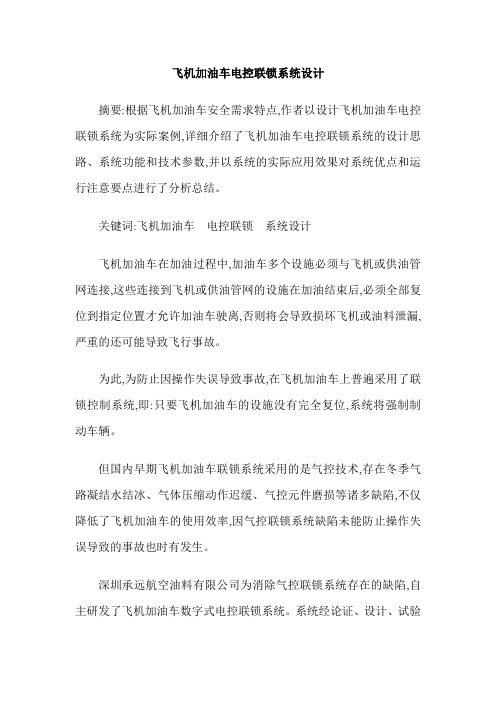 飞机加油车电控联锁系统设计

摘要:根据飞机加油车安全需求特点,作者以设计飞机加油车电控联锁系统为实际案例,详细介绍了飞机加油车电控联锁系统的设计思路、系统功能和技术参数,并以系统的实际应用效果对系统优点和运行注意要点进行了分析总结。

关键词:飞机加油车　电控联锁　系统设计

飞机加油车在加油过程中,加油车多个设施必须与飞机或供油管网连接,这些连接到飞机或供油管网的设施在加油结束后,必须全部复位到指定位置才允许加油车驶离,否则将会导致损坏飞机或油料泄漏,严重的还可能导致飞行事故。

为此,为防止因操作失误导致事故,在飞机加油车上普遍采用了联锁控制系统,即:只要飞机加油车的设施没有完全复位,系统将强制制动车辆。

但国内早期飞机加油车联锁系统采用的是气控技术,存在冬季气路凝结水结冰、气体压缩动作迟缓、气控元件磨损等诸多缺陷,不仅降低了飞机加油车的使用效率,因气控联锁系统缺陷未能防止操作失误导致的事故也时有发生。

深圳承远航空油料有限公司为消除气控联锁系统存在的缺陷,自主研发了飞机加油车数字式电控联锁系统。系统经论证、设计、试验